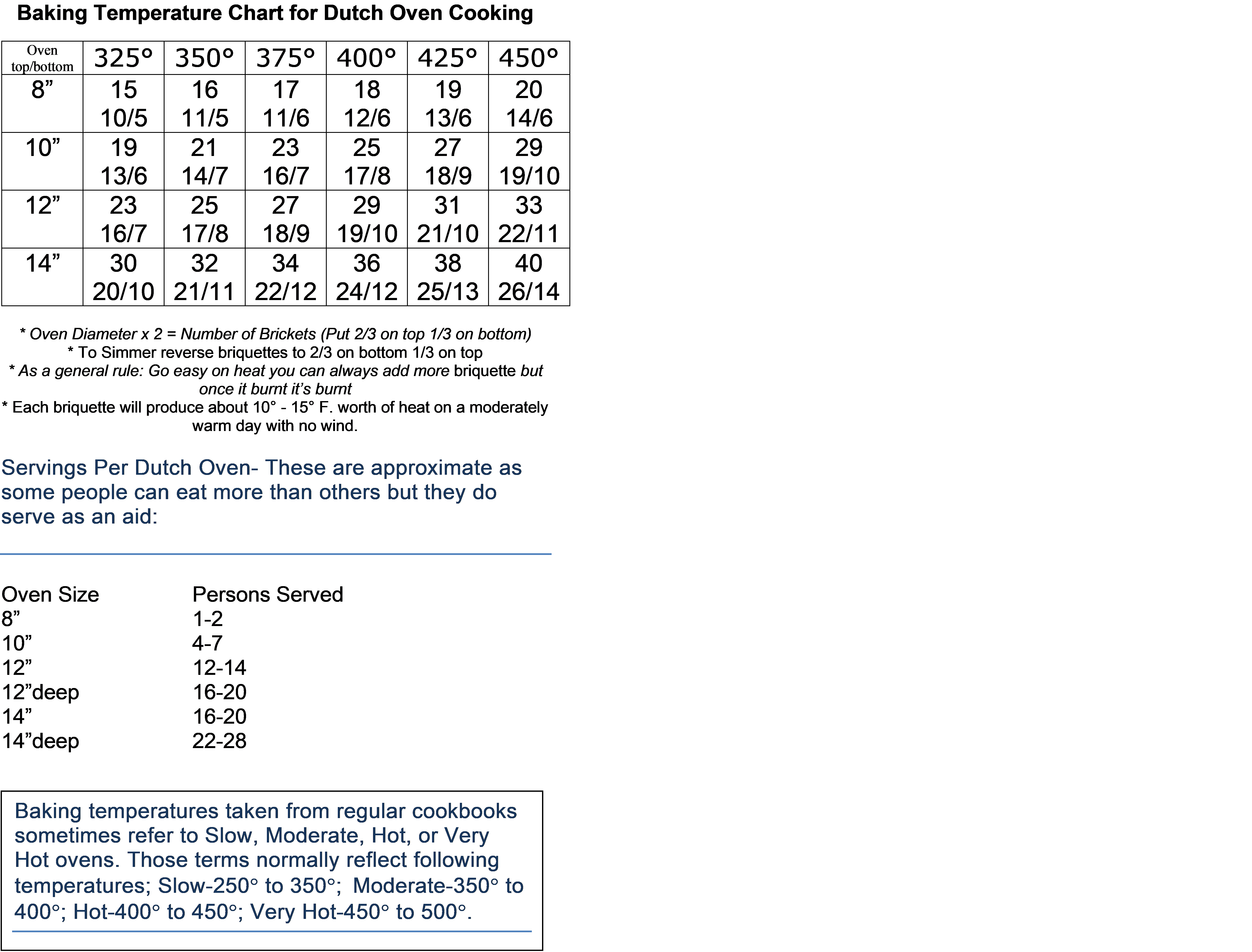 Baking Temperature Chart for Dutch Oven Cooking

| Oven top/bottom | 325° | 350° | 375° | 400° | 425° | 450° |
|---|---|---|---|---|---|---|
| 8” | 15 10/5 | 16 11/5 | 17 11/6 | 18 12/6 | 19 13/6 | 20 14/6 |
| 10” | 19 13/6 | 21 14/7 | 23 16/7 | 25 17/8 | 27 18/9 | 29 19/10 |
| 12” | 23 16/7 | 25 17/8 | 27 18/9 | 29 19/10 | 31 21/10 | 33 22/11 |
| 14” | 30 20/10 | 32 21/11 | 34 22/12 | 36 24/12 | 38 25/13 | 40 26/14 |

* Oven Diameter x 2 = Number of Brickets (Put 2/3 on top 1/3 on bottom)
* To Simmer reverse briquettes to 2/3 on bottom 1/3 on top
* As a general rule: Go easy on heat you can always add more briquette but once it burnt it’s burnt
* Each briquette will produce about 10° - 15° F. worth of heat on a moderately warm day with no wind.

Servings Per Dutch Oven- These are approximate as some people can eat more than others but they do serve as an aid:

| Oven Size | Persons Served |
|---|---|
| 8” | 1-2 |
| 10” | 4-7 |
| 12” | 12-14 |
| 12”deep | 16-20 |
| 14” | 16-20 |
| 14”deep | 22-28 |

Baking temperatures taken from regular cookbooks sometimes refer to Slow, Moderate, Hot, or Very Hot ovens. Those terms normally reflect following temperatures; Slow-250° to 350°; Moderate-350° to 400°; Hot-400° to 450°; Very Hot-450° to 500°.